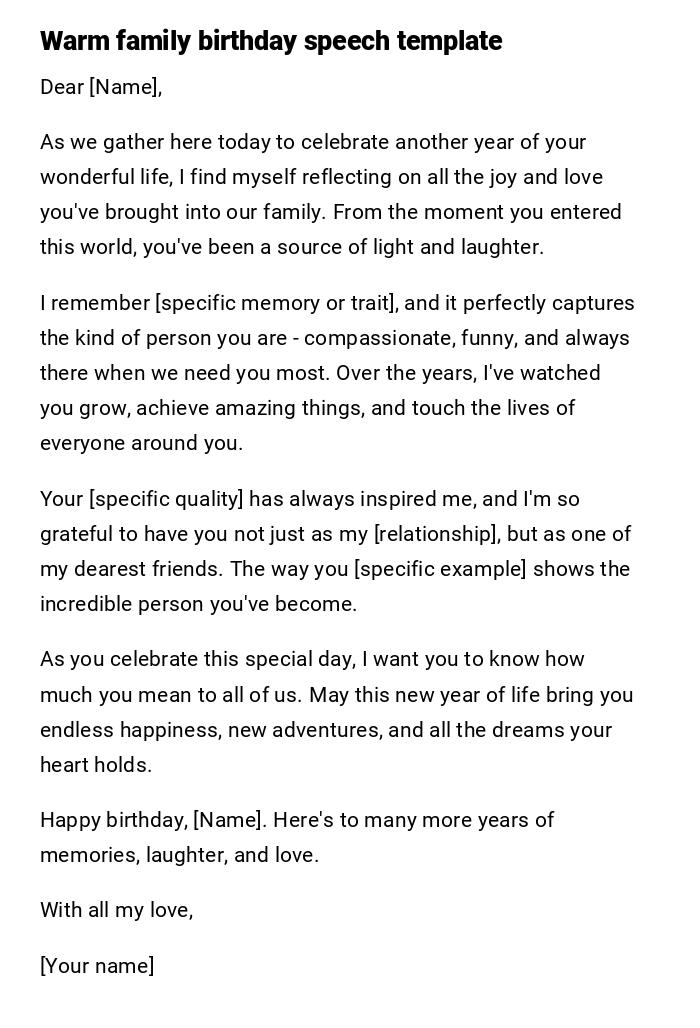 Warm family birthday speech template

Dear [Name],

As we gather here today to celebrate another year of your wonderful life, I find myself reflecting on all the joy and love you've brought into our family. From the moment you entered this world, you've been a source of light and laughter.

I remember [specific memory or trait], and it perfectly captures the kind of person you are - compassionate, funny, and always there when we need you most. Over the years, I've watched you grow, achieve amazing things, and touch the lives of everyone around you.

Your [specific quality] has always inspired me, and I'm so grateful to have you not just as my [relationship], but as one of my dearest friends. The way you [specific example] shows the incredible person you've become.

As you celebrate this special day, I want you to know how much you mean to all of us. May this new year of life bring you endless happiness, new adventures, and all the dreams your heart holds.

Happy birthday, [Name]. Here's to many more years of memories, laughter, and love.

With all my love,

[Your name]